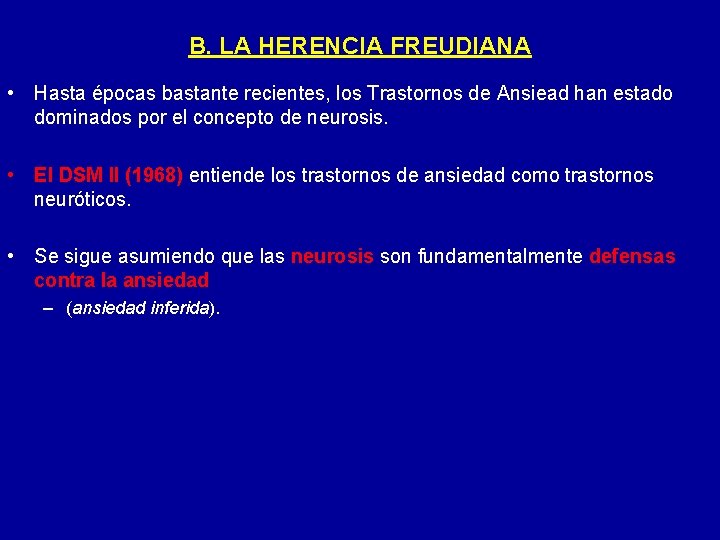 B. LA HERENCIA FREUDIANA

• Hasta épocas bastante recientes, los Trastornos de Ansiead han estado dominados por el concepto de neurosis.

• El DSM II (1968) entiende los trastornos de ansiedad como trastornos neuróticos.

• Se sigue asumiendo que las neurosis son fundamentalmente defensas contra la ansiedad

– (ansiedad inferida).